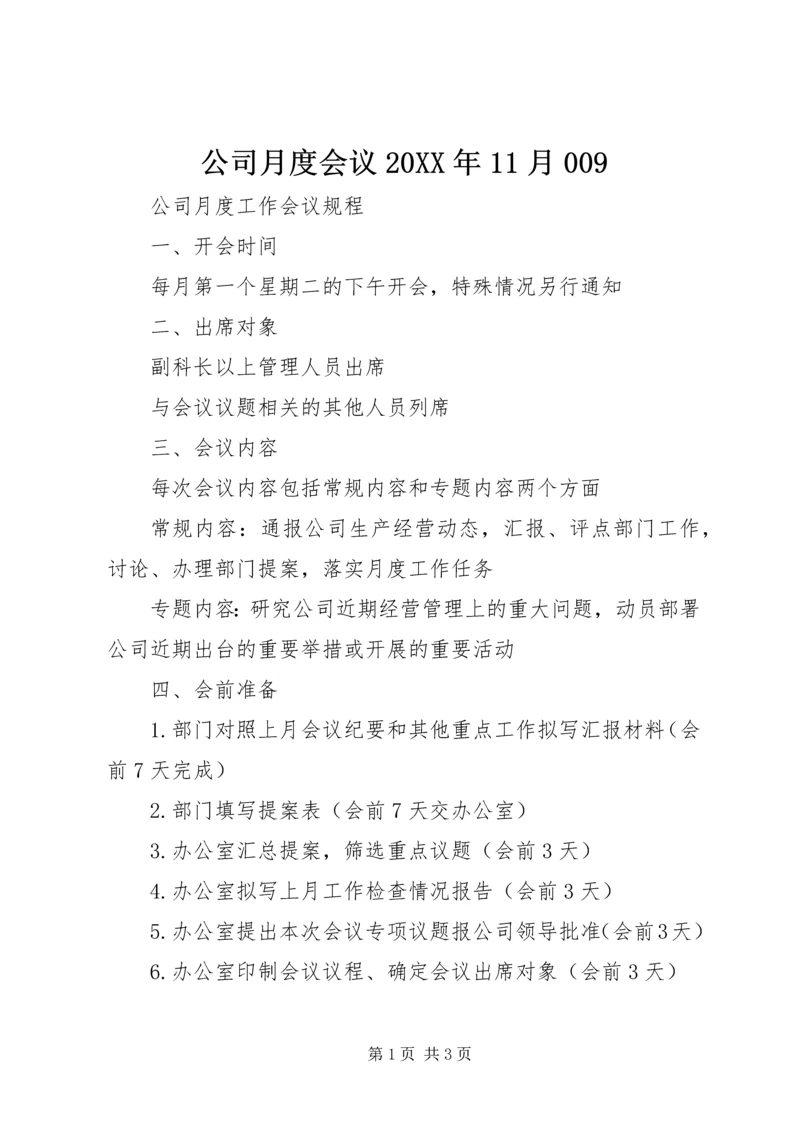 公司月度会议 20XX 年 11 月 009

公司月度工作会议规程

一、开会时间

每月第一个星期二的下午开会，特殊情况另行通知

二、出席对象

副科长以上管理人员出席

与会议议题相关的其他人员列席

三、会议内容

每次会议内容包括常规内容和专题内容两个方面

常规内容：通报公司生产经营动态，汇报、评点部门工作，讨论、办理部门提案，落实月度工作任务

专题内容：研究公司近期经营管理上的重大问题，动员部署公司近期出台的重要举措或开展的重要活动

四、会前准备

1.部门对照上月会议纪要和其他重点工作拟写汇报材料（会前 7 天完成）

2.部门填写提案表（会前 7 天交办公室）

3.办公室汇总提案，筛选重点议题（会前 3 天）

4.办公室拟写上月工作检查情况报告（会前 3 天）

5.办公室提出本次会议专项议题报公司领导批准(会前3天)

6.办公室印制会议议程、确定会议出席对象（会前 3 天）

第 1 页 共 3 页